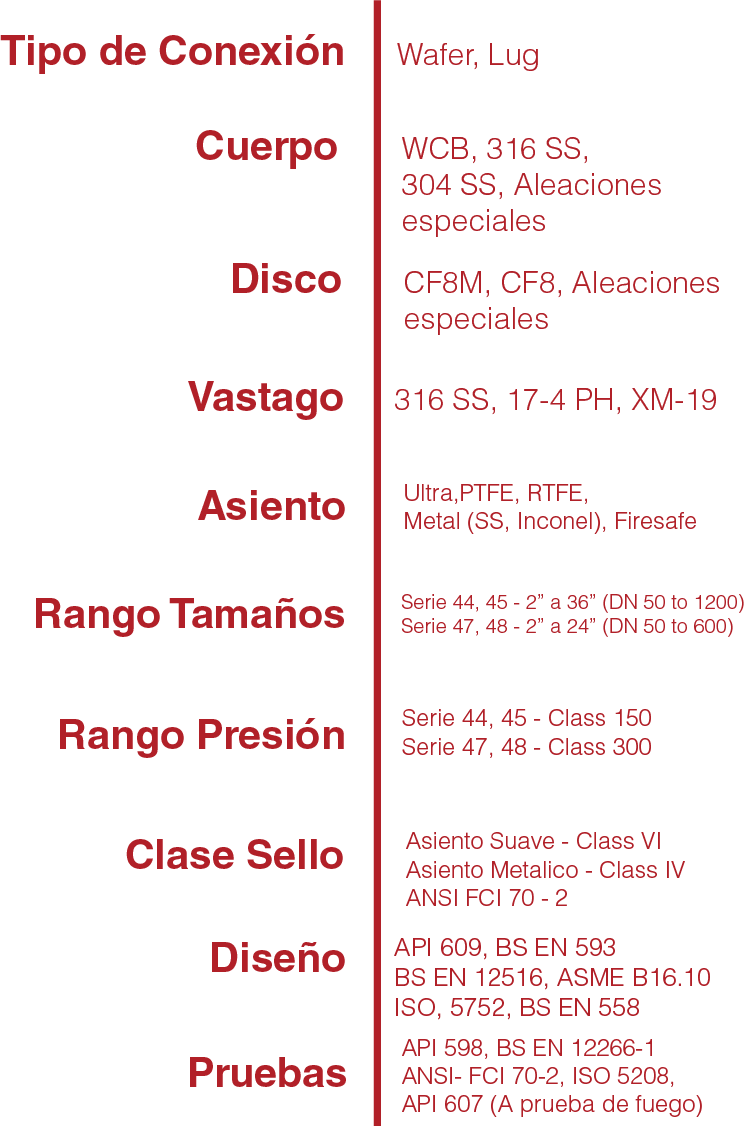 Tipo de Conexión
Wafer, Lug

Cuerpo
WCB, 316 SS,
304 SS, Aleaciones especiales

Disco
CF8M, CF8, Aleaciones especiales

Vastago
316 SS, 17-4 PH, XM-19

Asiento
Ultra,PTFE, RTFE,
Metal (SS, Inconel), Firesafe

Rango Tamaños
Serie 44, 45 - 2" a 36" (DN 50 to 1200)
Serie 47, 48 - 2" a 24" (DN 50 to 600)

Rango Presión
Serie 44, 45 - Class 150
Serie 47, 48 - Class 300

Clase Sello
Asiento Suave - Class VI
Asiento Metalico - Class IV
ANSI FCI 70 - 2

Diseño
API 609, BS EN 593
BS EN 12516, ASME B16.10
ISO, 5752, BS EN 558

Pruebas
API 598, BS EN 12266-1
ANSI- FCI 70-2, ISO 5208,
API 607 (A prueba de fuego)